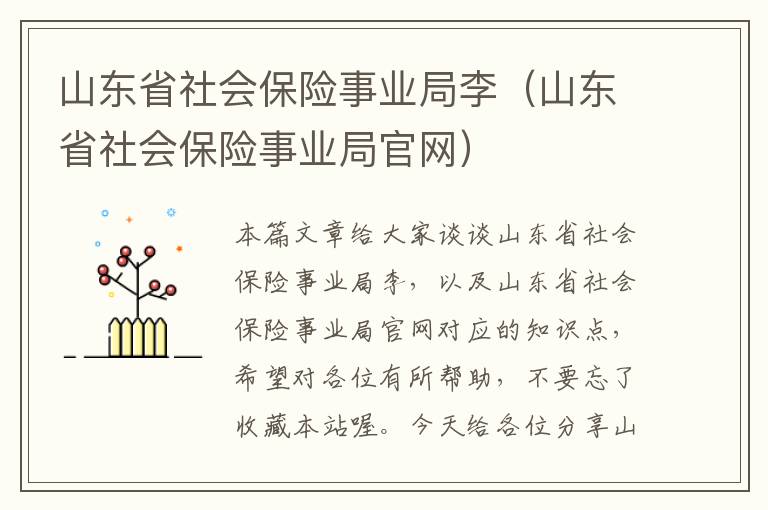 山东省社会保险事业局李（山东省社会保险事业局官网）

本篇文章给大家谈谈山东省社会保险事业局李，以及山东省社会保险事业局官网对应的知识点，希望对各位有所帮助，不要忘了收藏本站喔。今天给各位分享山